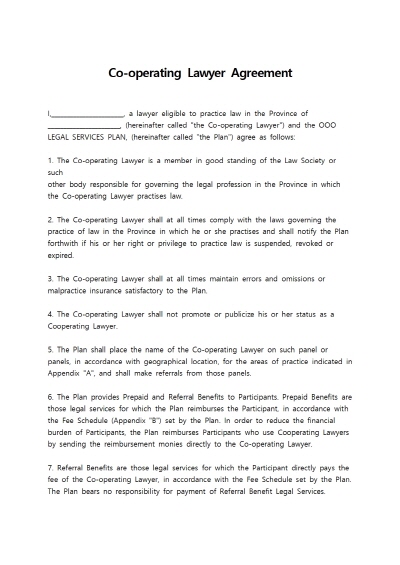 Co-operating Lawyer Agreement

I,____________________, a lawyer eligible to practice law in the Province of ____________________, (hereinafter called "the Co-operating Lawyer") and the OOO LEGAL SERVICES PLAN, (hereinafter called "the Plan") agree as follows:

1. The Co-operating Lawyer is a member in good standing of the Law Society or such
other body responsible for governing the legal profession in the Province in which the Co-operating Lawyer practises law.

2. The Co-operating Lawyer shall at all times comply with the laws governing the practice of law in the Province in which he or she practises and shall notify the Plan forthwith if his or her right or privilege to practice law is suspended, revoked or expired.

3. The Co-operating Lawyer shall at all times maintain errors and omissions or malpractice insurance satisfactory to the Plan.

4. The Co-operating Lawyer shall not promote or publicize his or her status as a Cooperating Lawyer.

5. The Plan shall place the name of the Co-operating Lawyer on such panel or panels, in accordance with geographical location, for the areas of practice indicated in Appendix "A", and shall make referrals from those panels.

6. The Plan provides Prepaid and Referral Benefits to Participants. Prepaid Benefits are those legal services for which the Plan reimburses the Participant, in accordance with the Fee Schedule (Appendix "B") set by the Plan. In order to reduce the financial burden of Participants, the Plan reimburses Participants who use Cooperating Lawyers by sending the reimbursement monies directly to the Co-operating Lawyer.

7. Referral Benefits are those legal services for which the Participant directly pays the fee of the Co-operating Lawyer, in accordance with the Fee Schedule set by the Plan. The Plan bears no responsibility for payment of Referral Benefit Legal Services.